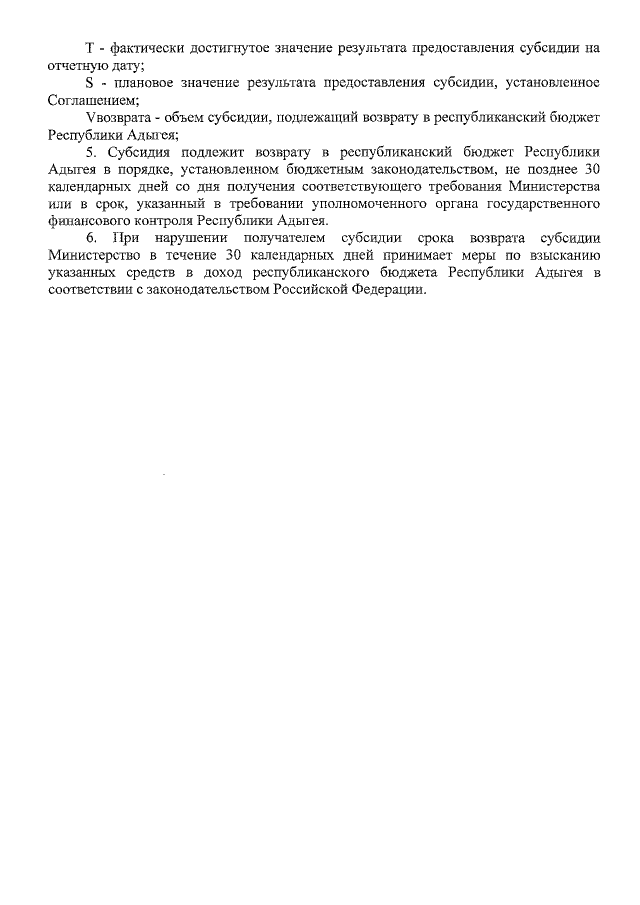 T - фактически достигнутое значение результата предоставления субсидии на отчетную дату;

S - плановое значение результата предоставления субсидии, установленное Соглашением;

Vвозврата - объем субсидии, подлежащий возврату в республиканский бюджет Республики Адыгея;

5. Субсидия подлежит возврату в республиканский бюджет Республики Адыгея в порядке, установленном бюджетным законодательством, не позднее 30 календарных дней со дня получения соответствующего требования Министерства или в срок, указанный в требовании уполномоченного органа государственного финансового контроля Республики Адыгея.

6. При нарушении получателем субсидии срока возврата субсидии Министерство в течение 30 календарных дней принимает меры по взысканию указанных средств в доход республиканского бюджета Республики Адыгея в соответствии с законодательством Российской Федерации.